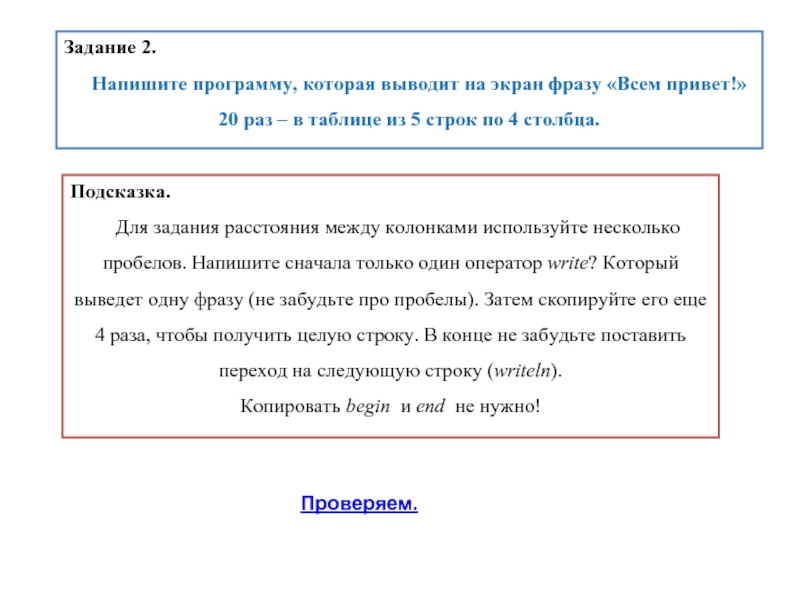 Задание 2.

Напишите программу, которая выводит на экран фразу «Всем привет!» 20 раз – в таблице из 5 строк по 4 столбца.

Подсказка.

Для задания расстояния между колонками используйте несколько пробелов. Напишите сначала только один оператор write? Который выведет одну фразу (не забудьте про пробелы). Затем скопируйте его еще 4 раза, чтобы получить целую строку. В конце не забудьте поставить переход на следующую строку (writeln).

Копировать begin и end не нужно!

Проверяем.